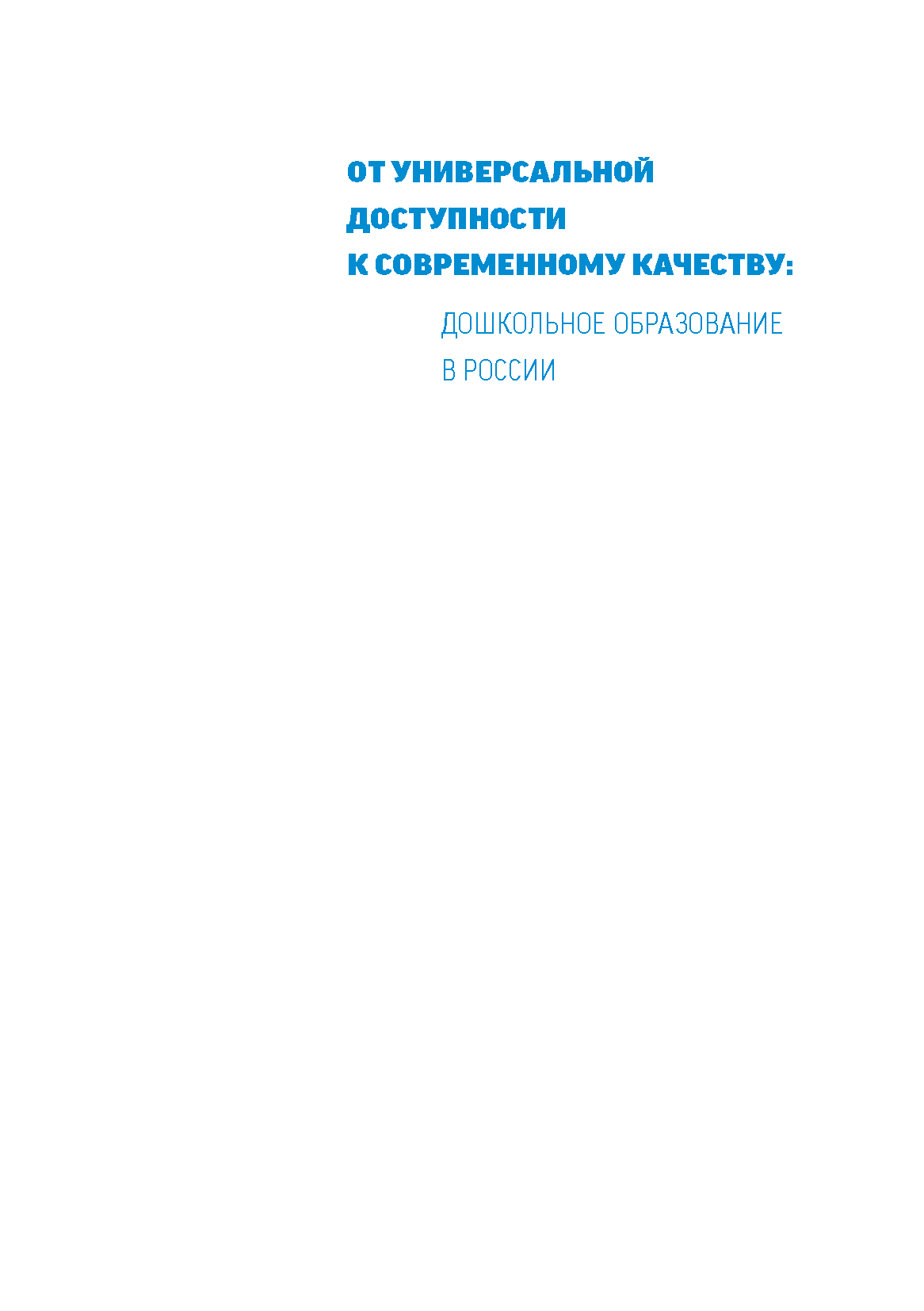 ОТ УНИВЕРСАЛЬНОЙ ДОСТУПНОСТИ К СОВРЕМЕННОМУ КАЧЕСТВУ:

ДОШКОЛЬНОЕ ОБРАЗОВАНИЕ В РОССИИ